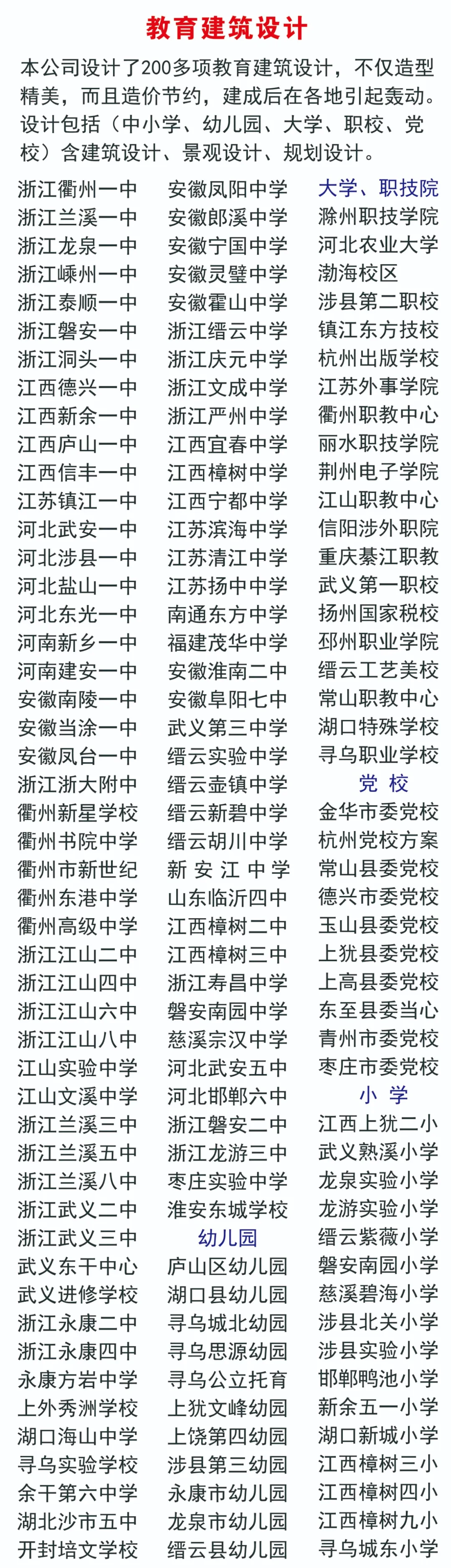 教育建筑设计

本公司设计了200多项教育建筑设计，不仅造型精美，而且造价节约，建成后在各地引起轰动。设计包括（中小学、幼儿园、大学、职校、党校）含建筑设计、景观设计、规划设计。

浙江衢州一中
浙江兰溪一中
浙江龙泉一中
浙江嵊州一中
浙江泰顺一中
浙江磐安一中
浙江洞头一中
江西德兴一中
江西新余一中
江西庐山一中
江西信丰一中
江苏镇江一中
河北武安一中
河北涉县一中
河北盐山一中
河北东光一中
河南新乡一中
河南建安一中
安徽南陵一中
安徽当涂一中
安徽凤台一中
浙江浙大附中
衢州新星学校
衢州书院中学
衢州市新世纪
衢州东港中学
衢州高级中学
浙江江山二中
浙江江山四中
浙江江山六中
浙江江山八中
江山实验中学
江山文溪中学
浙江兰溪三中
浙江兰溪五中
浙江兰溪八中
浙江武义二中
浙江武义三中
武义东干中心
武义进修学校
浙江永康二中
浙江永康四中
永康方岩中学
上外秀洲学校
湖口海山中学
寻乌实验学校
余干第六中学
湖北沙市五中
开封培文学校

安徽凤阳中学
安徽郎溪中学
安徽宁国中学
安徽灵璧中学
安徽霍山中学
浙江缙云中学
浙江庆元中学
浙江文成中学
浙江严州中学
江西宜春中学
江西樟树中学
江西宁都中学
江苏滨海中学
江苏清江中学
江苏扬中中学
南通东方中学
福建茂华中学
安徽淮南二中
安徽阜阳七中
武义第三中学
缙云实验中学
缙云壶镇中学
缙云新碧中学
缙云胡川中学
新安江中学
山东临沂四中
江西樟树二中
江西樟树三中
浙江寿昌中学
磐安南园中学
慈溪宗汉中学
河北武安五中
河北邯郸六中
浙江磐安二中
浙江龙游三中
枣庄实验中学
淮安东城学校
幼儿园
庐山区幼儿园
湖口县幼儿园
寻乌城北幼园
寻乌思源幼园
寻乌公立托育
上犹文峰幼园
上饶第四幼园
涉县第三幼园
永康市幼儿园
龙泉市幼儿园
缙云县幼儿园

大学、职技院
滁州职技学院
河北农业大学
渤海校区
涉县第二职校
镇江东方技校
杭州出版学校
江苏外事学院
衢州职教中心
丽水职技学院
荆州电子学院
江山职教中心
信阳涉外职院
重庆綦江职教
武义第一职校
扬州国家税校
邳州职业学院
缙云工艺美校
常山职教中心
湖口特殊学校
寻乌职业学校
党校
金华市委党校
杭州党校方案
常山县委党校
德兴市委党校
玉山县委党校
上犹县委党校
上高县委党校
东至县委当心
青州市委党校
枣庄市委党校
小学
江西上犹二小
武义熟溪小学
龙泉实验小学
龙游实验小学
缙云紫薇小学
磐安南园小学
慈溪碧海小学
涉县北关小学
涉县实验小学
邯郸鸭池小学
新余五一小学
湖口新城小学
江西樟树三小
江西樟树四小
江西樟树九小
寻乌城东小学